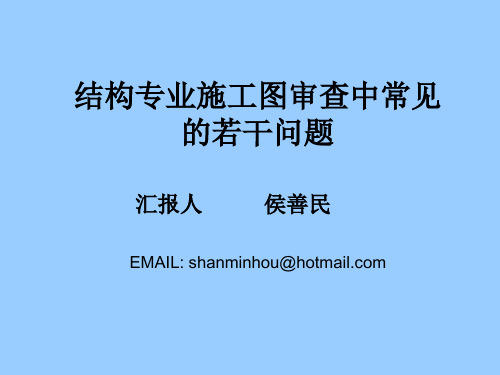 结构专业施工图审查中常见的若干问题

汇报人 侯善民

EMAIL: shanminhou@hotmail.com